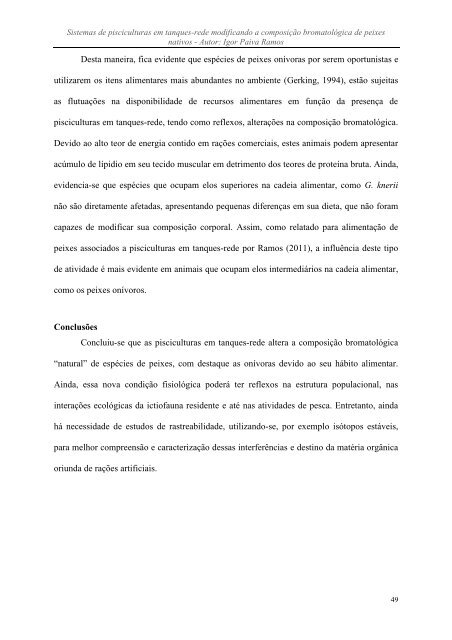 Sistemas de pisciculturas em tanques-rede modificando a composição bromatológica de peixes nativos - Autor: Igor Paiva Ramos

Desta maneira, fica evidente que espécies de peixes onívoras por serem oportunistas e utilizarem os itens alimentares mais abundantes no ambiente (Gerking, 1994), estão sujeitas as flutuações na disponibilidade de recursos alimentares em função da presença de pisciculturas em tanques-rede, tendo como reflexos, alterações na composição bromatológica. Devido ao alto teor de energia contido em rações comerciais, estes animais podem apresentar acúmulo de lipídio em seu tecido muscular em detrimento dos teores de proteína bruta. Ainda, evidencia-se que espécies que ocupam elos superiores na cadeia alimentar, como G. knerii não são diretamente afetadas, apresentando pequenas diferenças em sua dieta, que não foram capazes de modificar sua composição corporal. Assim, como relatado para alimentação de peixes associados a pisciculturas em tanques-rede por Ramos (2011), a influência deste tipo de atividade é mais evidente em animais que ocupam elos intermediários na cadeia alimentar, como os peixes onívoros.

Conclusões

Concluiu-se que as pisciculturas em tanques-rede altera a composição bromatológica "natural" de espécies de peixes, com destaque as onívoras devido ao seu hábito alimentar. Ainda, essa nova condição fisiológica poderá ter reflexos na estrutura populacional, nas interações ecológicas da ictiofauna residente e até nas atividades de pesca. Entretanto, ainda há necessidade de estudos de rastreabilidade, utilizando-se, por exemplo isótopos estáveis, para melhor compreensão e caracterização dessas interferências e destino da matéria orgânica oriunda de rações artificiais.

49